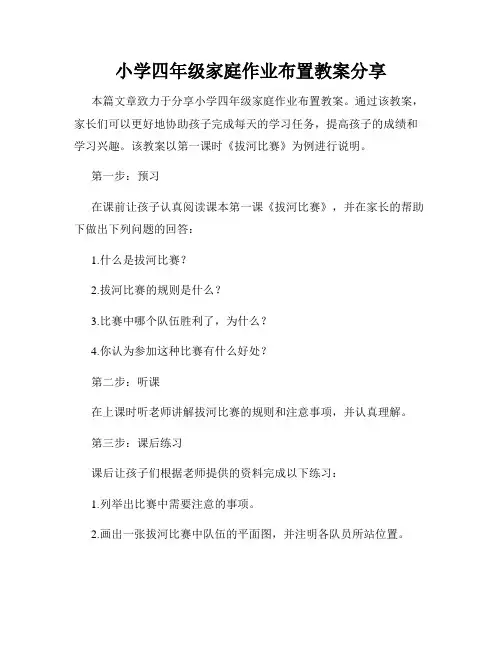 小学四年级家庭作业布置教案分享

本篇文章致力于分享小学四年级家庭作业布置教案。通过该教案，家长们可以更好地协助孩子完成每天的学习任务，提高孩子的成绩和学习兴趣。该教案以第一课时《拔河比赛》为例进行说明。

第一步：预习

在课前让孩子认真阅读课本第一课《拔河比赛》，并在家长的帮助下做出下列问题的回答：

1.什么是拔河比赛？

2.拔河比赛的规则是什么？

3.比赛中哪个队伍胜利了，为什么？

4.你认为参加这种比赛有什么好处？

第二步：听课

在上课时听老师讲解拔河比赛的规则和注意事项，并认真理解。

第三步：课后练习

课后让孩子们根据老师提供的资料完成以下练习：

1.列举出比赛中需要注意的事项。

2.画出一张拔河比赛中队伍的平面图，并注明各队员所站位置。